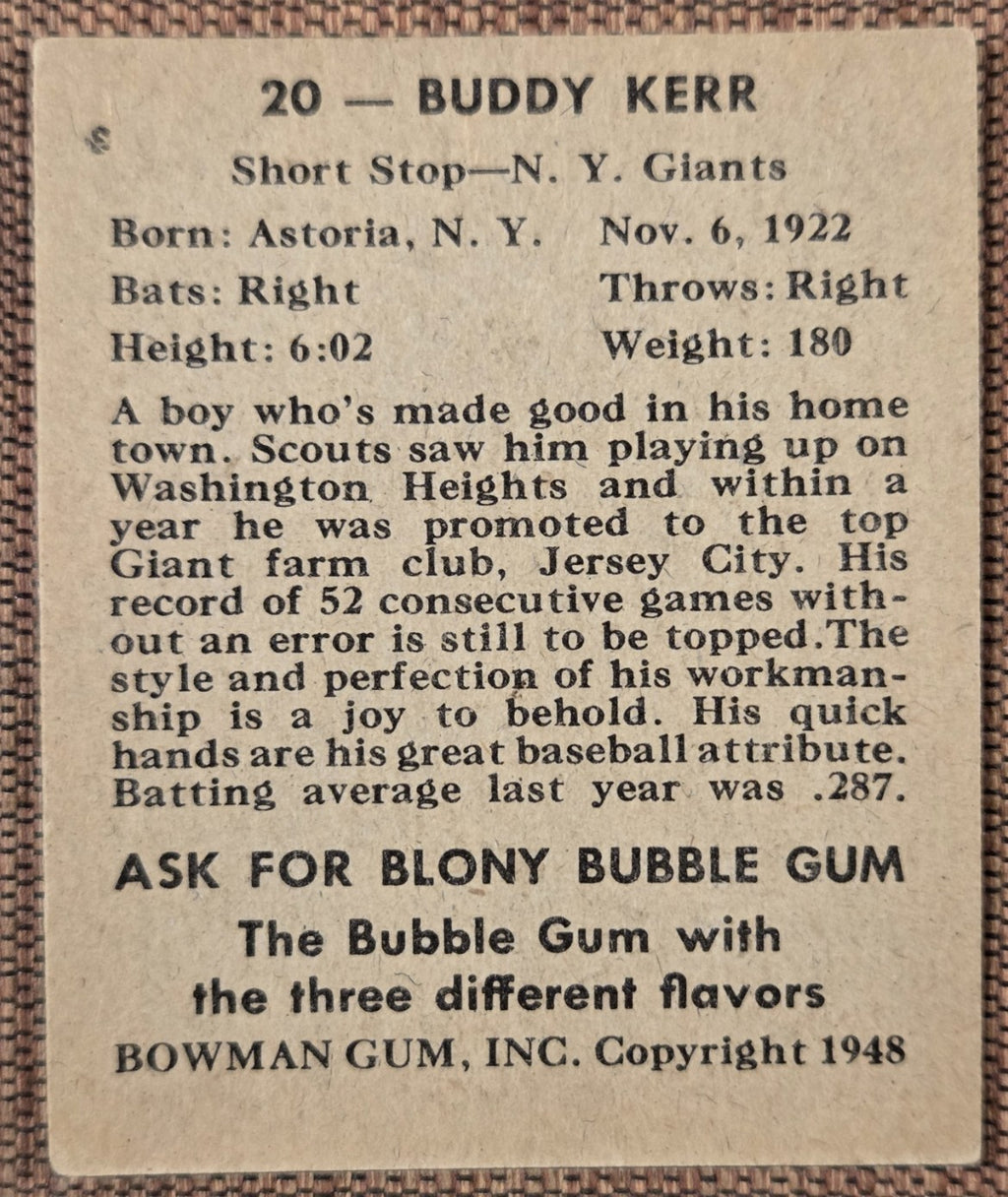 20 — BUDDY KERR

Short Stop—N. Y. Giants

Born: Astoria, N. Y.   Nov. 6, 1922
Bats: Right   Throws: Right
Height: 6:02   Weight: 180

A boy who's made good in his home town. Scouts saw him playing up on Washington Heights and within a year he was promoted to the top Giant farm club, Jersey City. His record of 52 consecutive games without an error is still to be topped.The style and perfection of his workmanship is a joy to behold. His quick hands are his great baseball attribute. Batting average last year was .287.

ASK FOR BLONY BUBBLE GUM
The Bubble Gum with
the three different flavors
BOWMAN GUM, INC. Copyright 1948